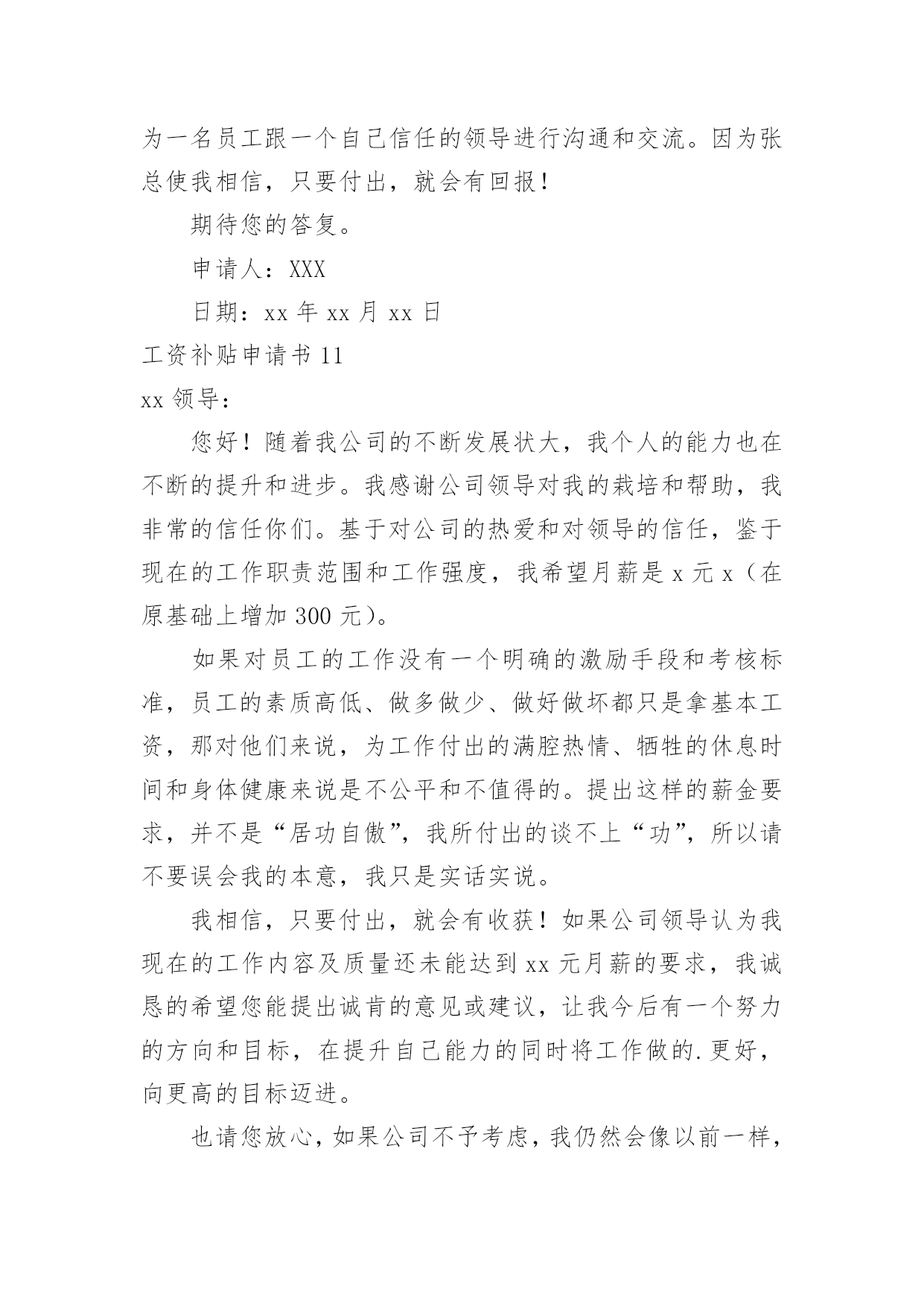 为一名员工跟一个自己信任的领导进行沟通和交流。因为张总使我相信，只要付出，就会有回报！

期待您的答复。

申请人：XXX

日期：xx 年 xx 月 xx 日

工资补贴申请书 11

xx 领导：

您好！随着我公司的不断发展状大，我个人的能力也在不断的提升和进步。我感谢公司领导对我的栽培和帮助，我非常的信任你们。基于对公司的热爱和对领导的信任，鉴于现在的工作职责范围和工作强度，我希望月薪是 x 元 x（在原基础上增加 300 元）。

如果对员工的工作没有一个明确的激励手段和考核标准，员工的素质高低、做多做少、做好做坏都只是拿基本工资，那对他们来说，为工作付出的满腔热情、牺牲的休息时间和身体健康来说是不公平和不值得的。提出这样的薪金要求，并不是“居功自傲”，我所付出的谈不上“功”，所以请不要误会我的本意，我只是实话实说。

我相信，只要付出，就会有收获！如果公司领导认为我现在的工作内容及质量还未能达到 xx 元月薪的要求，我诚恳的希望您能提出诚肯的意见或建议，让我今后有一个努力的方向和目标，在提升自己能力的同时将工作做的.更好，向更高的目标迈进。

也请您放心，如果公司不予考虑，我仍然会像以前一样，